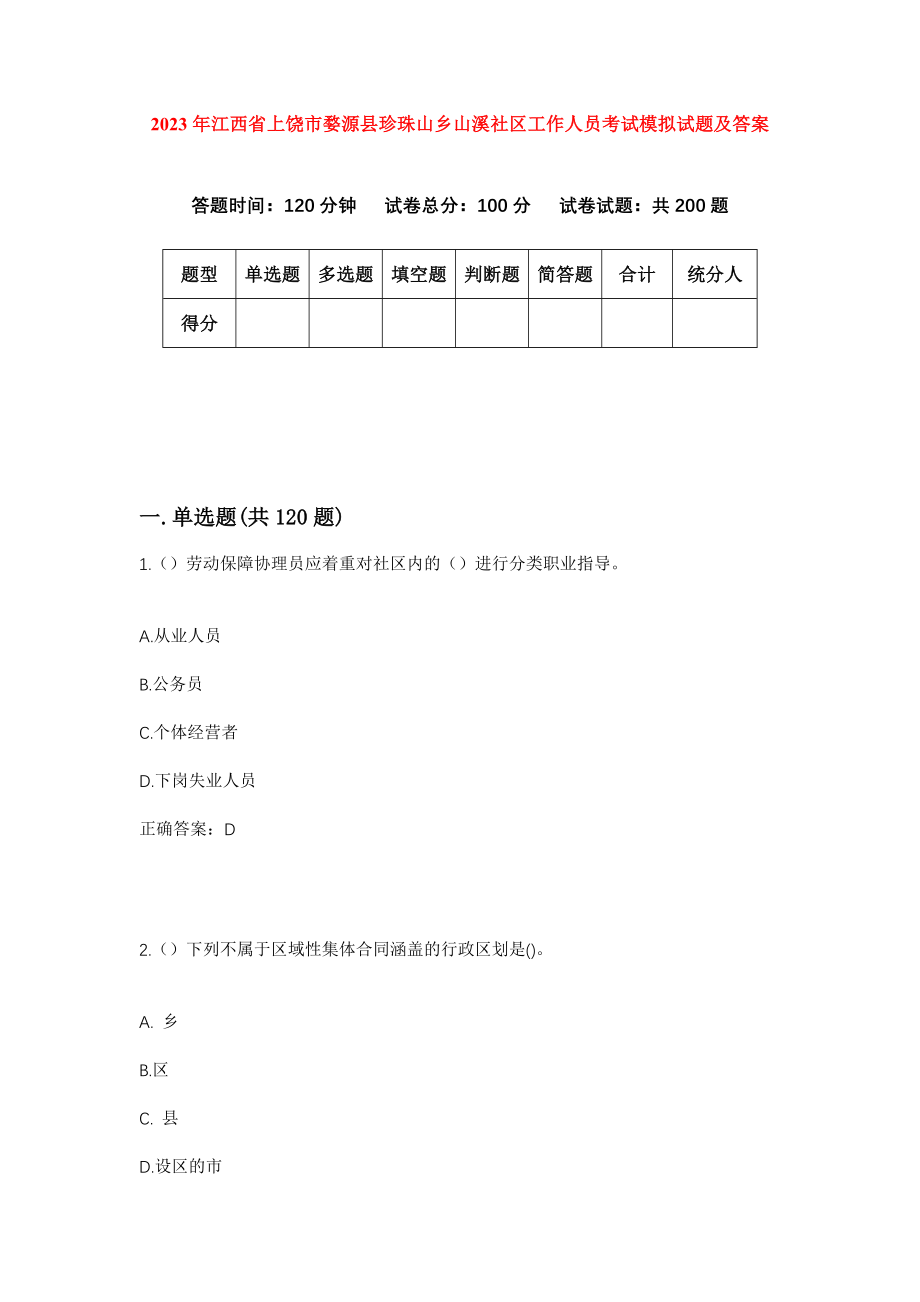 2023年江西省上饶市婺源县珍珠山乡山溪社区工作人员考试模拟试题及答案

答题时间：120分钟　试卷总分：100分　试卷试题：共200题

| 题型 | 单选题 | 多选题 | 填空题 | 判断题 | 简答题 | 合计 | 统分人 |
|---|---|---|---|---|---|---|---|
| 得分 | | | | | | | |

一.单选题(共120题)

1.（）劳动保障协理员应着重对社区内的（）进行分类职业指导。

A.从业人员

B.公务员

C.个体经营者

D.下岗失业人员

正确答案：D

2.（）下列不属于区域性集体合同涵盖的行政区划是()。

A. 乡

B.区

C. 县

D.设区的市